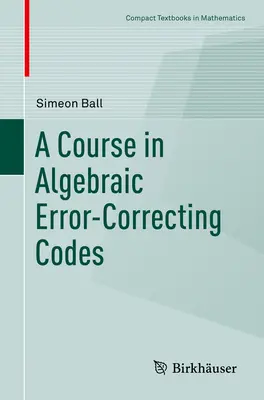 Compact Textbooks in Mathematics

Simeon Ball

A Course in Algebraic Error-Correcting Codes

Birkhäuser